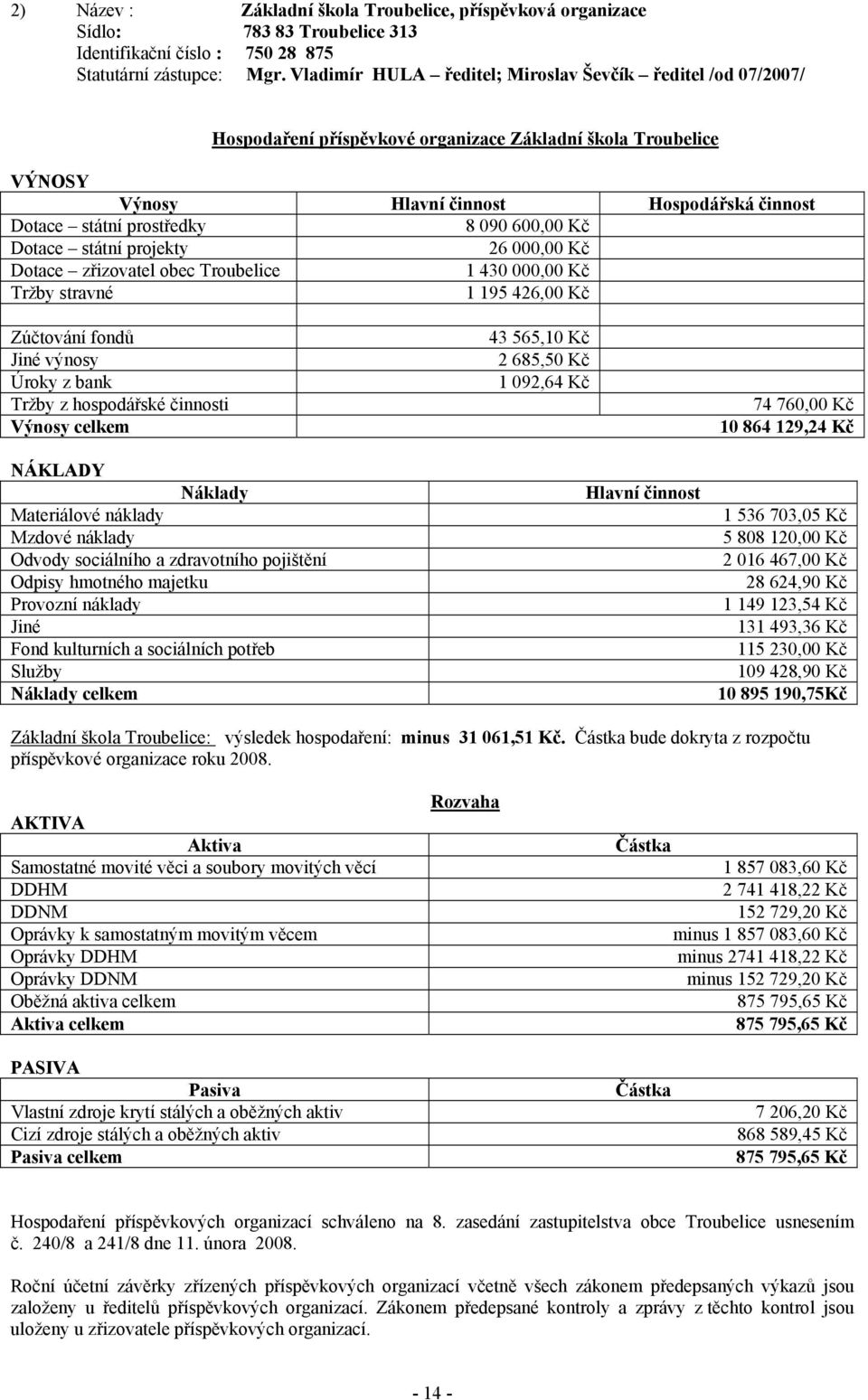 2) Název : Základní škola Troubelice, příspěvková organizace
Sídlo: 783 83 Troubelice 313
Identifikační číslo : 750 28 875
Statutární zástupce: Mgr. Vladimír HULA – ředitel; Miroslav Ševčík – ředitel /od 07/2007/

Hospodaření příspěvkové organizace Základní škola Troubelice

VÝNOSY

| Výnosy | Hlavní činnost | Hospodářská činnost |
|---|---|---|
| Dotace – státní prostředky | 8 090 600,00 Kč | |
| Dotace – státní projekty | 26 000,00 Kč | |
| Dotace – zřizovatel obec Troubelice | 1 430 000,00 Kč | |
| Tržby stravné | 1 195 426,00 Kč | |
| | | |
| Zúčtování fondů | 43 565,10 Kč | |
| Jiné výnosy | 2 685,50 Kč | |
| Úroky z bank | 1 092,64 Kč | |
| Tržby z hospodářské činnosti | | 74 760,00 Kč |
| Výnosy celkem | | 10 864 129,24 Kč |

NÁKLADY

| Náklady | Hlavní činnost |
|---|---|
| Materiálové náklady | 1 536 703,05 Kč |
| Mzdové náklady | 5 808 120,00 Kč |
| Odvody sociálního a zdravotního pojištění | 2 016 467,00 Kč |
| Odpisy hmotného majetku | 28 624,90 Kč |
| Provozní náklady | 1 149 123,54 Kč |
| Jiné | 131 493,36 Kč |
| Fond kulturních a sociálních potřeb | 115 230,00 Kč |
| Služby | 109 428,90 Kč |
| Náklady celkem | 10 895 190,75Kč |

Základní škola Troubelice: výsledek hospodaření: minus 31 061,51 Kč. Částka bude dokryta z rozpočtu příspěvkové organizace roku 2008.

Rozvaha

AKTIVA

| Aktiva | Částka |
|---|---|
| Samostatné movité věci a soubory movitých věcí | 1 857 083,60 Kč |
| DDHM | 2 741 418,22 Kč |
| DDNM | 152 729,20 Kč |
| Oprávky k samostatným movitým věcem | minus 1 857 083,60 Kč |
| Oprávky DDHM | minus 2741 418,22 Kč |
| Oprávky DDNM | minus 152 729,20 Kč |
| Oběžná aktiva celkem | 875 795,65 Kč |
| Aktiva celkem | 875 795,65 Kč |

PASIVA

| Pasiva | Částka |
|---|---|
| Vlastní zdroje krytí stálých a oběžných aktiv | 7 206,20 Kč |
| Cizí zdroje stálých a oběžných aktiv | 868 589,45 Kč |
| Pasiva celkem | 875 795,65 Kč |

Hospodaření příspěvkových organizací schváleno na 8. zasedání zastupitelstva obce Troubelice usnesením č. 240/8 a 241/8 dne 11. února 2008.

Roční účetní závěrky zřízených příspěvkových organizací včetně všech zákonem předepsaných výkazů jsou založeny u ředitelů příspěvkových organizací. Zákonem předepsané kontroly a zprávy z těchto kontrol jsou uloženy u zřizovatele příspěvkových organizací.

- 14 -